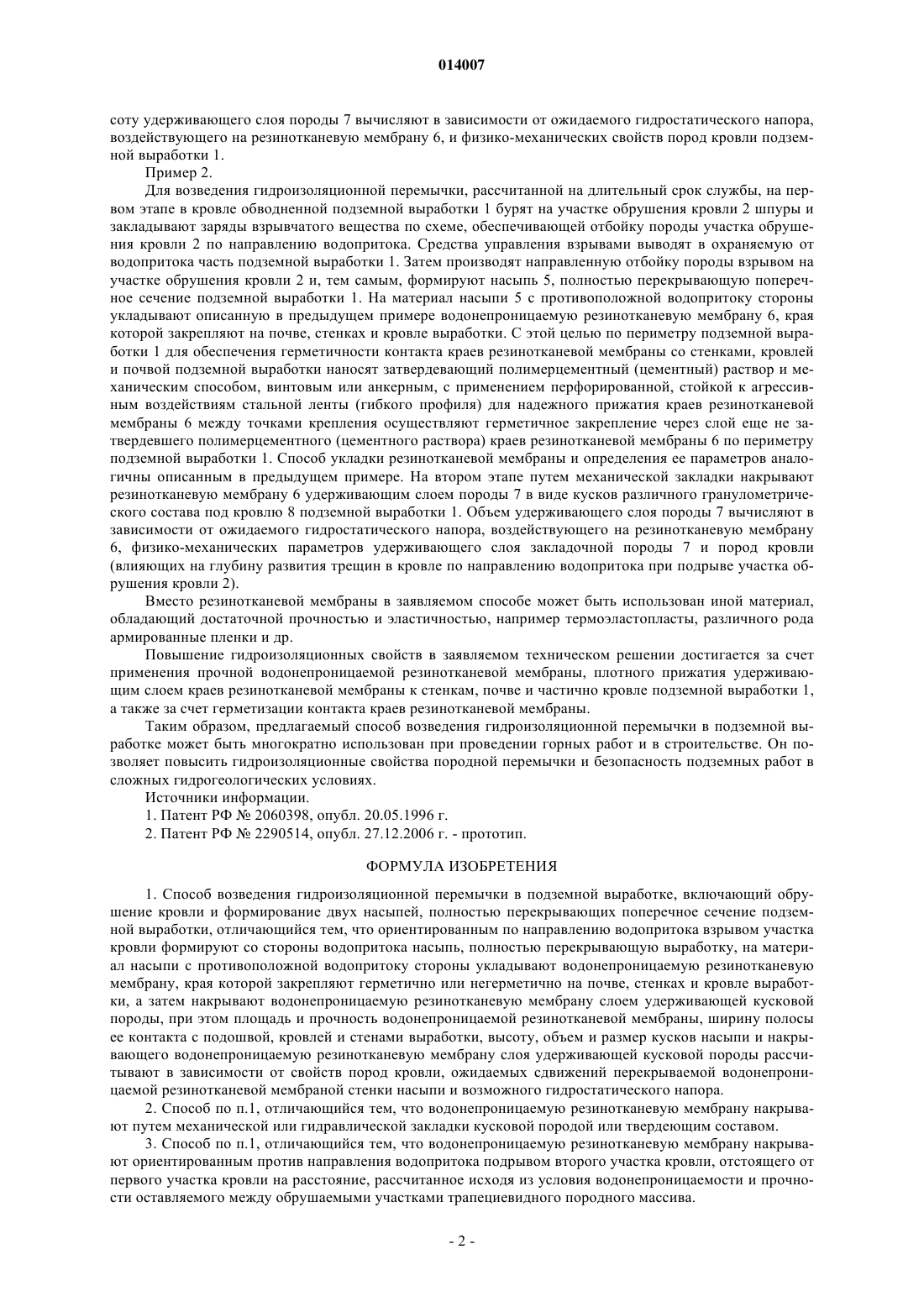 014007

соту удерживающего слоя породы 7 вычисляют в зависимости от ожидаемого гидростатического напора, воздействующего на резинотканевую мембрану 6, и физико-механических свойств пород кровли подземной выработки 1.

Пример 2.

Для возведения гидроизоляционной перемычки, рассчитанной на длительный срок службы, на первом этапе в кровле обводненной подземной выработки 1 бурят на участке обрушения кровли 2 шпуры и закладывают заряды взрывчатого вещества по схеме, обеспечивающей отбойку породы участка обрушения кровли 2 по направлению водопритока. Средства управления взрывами выводят в охраняемую от водопритока часть подземной выработки 1. Затем производят направленную отбойку породы взрывом на участке обрушения кровли 2 и, тем самым, формируют насыпь 5, полностью перекрывающую поперечное сечение подземной выработки 1. На материал насыпи 5 с противоположной водопритоку стороны укладывают описанную в предыдущем примере водонепроницаемую резинотканевую мембрану 6, края которой закрепляют на почве, стенках и кровле выработки. С этой целью по периметру подземной выработки 1 для обеспечения герметичности контакта краев резинотканевой мембраны со стенками, кровлей и почвой подземной выработки наносят затвердевающий полимерцементный (цементный) раствор и механическим способом, винтовым или анкерным, с применением перфорированной, стойкой к агрессивным воздействиям стальной ленты (гибкого профиля) для надежного прижатия краев резинотканевой мембраны 6 между точками крепления осуществляют герметичное закрепление через слой еще не затвердевшего полимерцементного (цементного раствора) краев резинотканевой мембраны 6 по периметру подземной выработки 1. Способ укладки резинотканевой мембраны и определения ее параметров аналогичны описанным в предыдущем примере. На втором этапе путем механической закладки накрывают резинотканевую мембрану 6 удерживающим слоем породы 7 в виде кусков различного гранулометрического состава под кровлю 8 подземной выработки 1. Объем удерживающего слоя породы 7 вычисляют в зависимости от ожидаемого гидростатического напора, воздействующего на резинотканевую мембрану 6, физико-механических параметров удерживающего слоя закладочной породы 7 и пород кровли (влияющих на глубину развития трещин в кровле по направлению водопритока при подрыве участка обрушения кровли 2).

Вместо резинотканевой мембраны в заявляемом способе может быть использован иной материал, обладающий достаточной прочностью и эластичностью, например термоэластопласты, различного рода армированные пленки и др.

Повышение гидроизоляционных свойств в заявляемом техническом решении достигается за счет применения прочной водонепроницаемой резинотканевой мембраны, плотного прижатия удерживающим слоем краев резинотканевой мембраны к стенкам, почве и частично кровле подземной выработки 1, а также за счет герметизации контакта краев резинотканевой мембраны.

Таким образом, предлагаемый способ возведения гидроизоляционной перемычки в подземной выработке может быть многократно использован при проведении горных работ и в строительстве. Он позволяет повысить гидроизоляционные свойства породной перемычки и безопасность подземных работ в сложных гидрогеологических условиях.

Источники информации.

1. Патент РФ № 2060398, опубл. 20.05.1996 г.

2. Патент РФ № 2290514, опубл. 27.12.2006 г. - прототип.

ФОРМУЛА ИЗОБРЕТЕНИЯ

1. Способ возведения гидроизоляционной перемычки в подземной выработке, включающий обрушение кровли и формирование двух насыпей, полностью перекрывающих поперечное сечение подземной выработки, отличающийся тем, что ориентированным по направлению водопритока взрывом участка кровли формируют со стороны водопритока насыпь, полностью перекрывающую выработку, на материал насыпи с противоположной водопритоку стороны укладывают водонепроницаемую резинотканевую мембрану, края которой закрепляют герметично или негерметично на почве, стенках и кровле выработки, а затем накрывают водонепроницаемую резинотканевую мембрану слоем удерживающей кусковой породы, при этом площадь и прочность водонепроницаемой резинотканевой мембраны, ширину полосы ее контакта с подошвой, кровлей и стенами выработки, высоту, объем и размер кусков насыпи и накрывающего водонепроницаемую резинотканевую мембрану слоя удерживающей кусковой породы рассчитывают в зависимости от свойств пород кровли, ожидаемых сдвижений перекрываемой водонепроницаемой резинотканевой мембраной стенки насыпи и возможного гидростатического напора.

2. Способ по п.1, отличающийся тем, что водонепроницаемую резинотканевую мембрану накрывают путем механической или гидравлической закладки кусковой породой или твердеющим составом.

3. Способ по п.1, отличающийся тем, что водонепроницаемую резинотканевую мембрану накрывают ориентированным против направления водопритока подрывом второго участка кровли, отстоящего от первого участка кровли на расстояние, рассчитанное исходя из условия водонепроницаемости и прочности оставляемого между обрушаемыми участками трапециевидного породного массива.

- 2 -